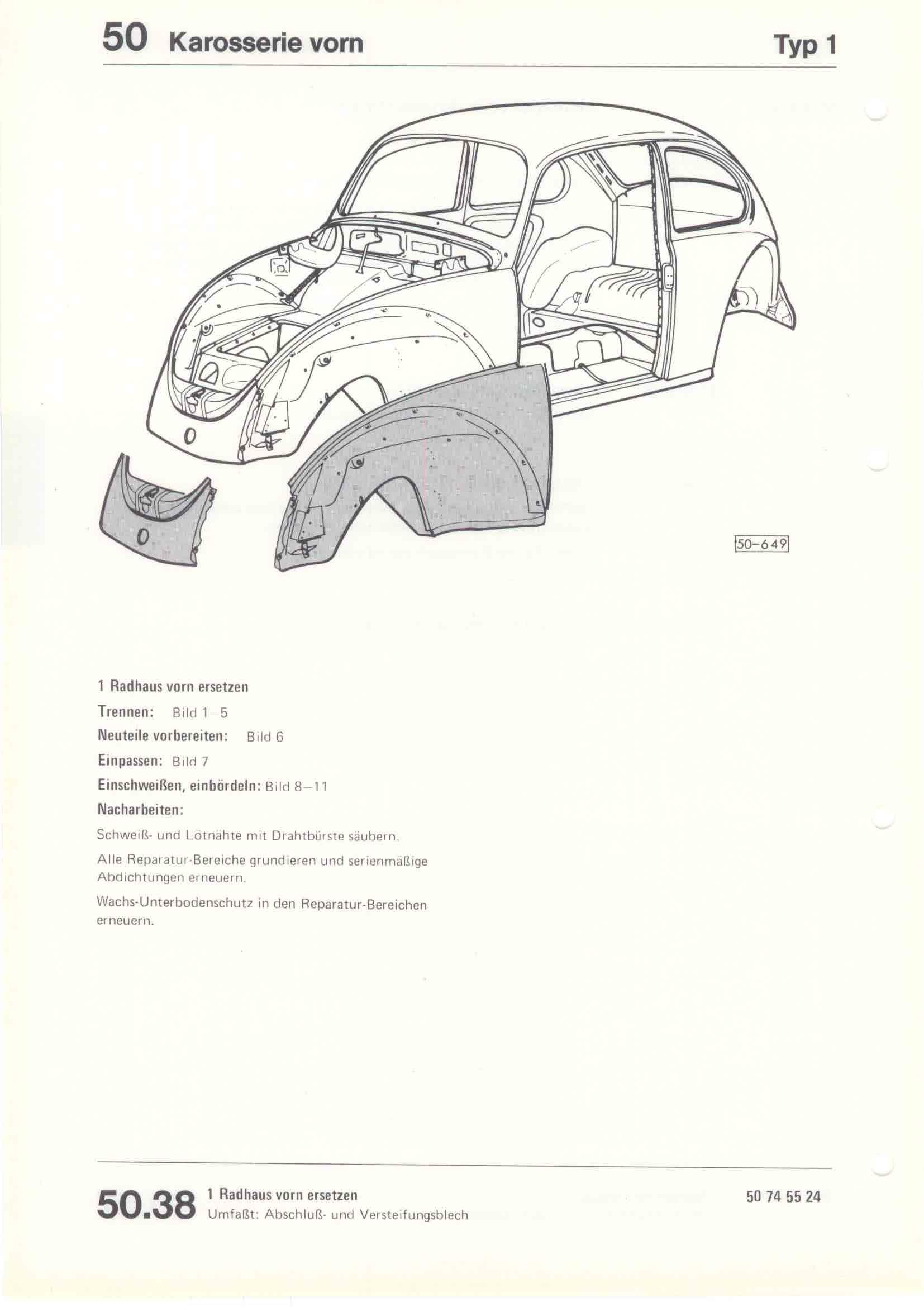 50 Karosserie vorn

Typ 1

50-649

1 Radhaus vorn ersetzen

Trennen: Bild 1–5

Neuteile vorbereiten: Bild 6

Einpassen: Bild 7

Einschweißen, einbördeln: Bild 8–11

Nacharbeiten:

Schweiß- und Lötnähte mit Drahtbürste säubern.

Alle Reparatur-Bereiche grundieren und serienmäßige Abdichtungen erneuern.

Wachs-Unterbodenschutz in den Reparatur-Bereichen erneuern.

50.38 1 Radhaus vorn ersetzen
Umfaßt: Abschluß- und Versteifungsblech

50 74 55 24